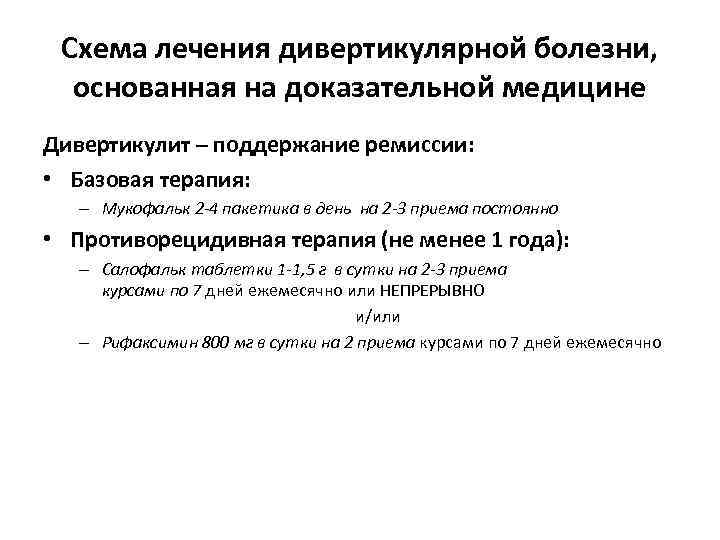 Схема лечения дивертикулярной болезни, основанная на доказательной медицине

Дивертикулит – поддержание ремиссии:

• Базовая терапия:

– Мукофальк 2-4 пакетика в день на 2-3 приема постоянно

• Противорецидивная терапия (не менее 1 года):

– Салофальк таблетки 1-1,5 г в сутки на 2-3 приема курсами по 7 дней ежемесячно или НЕПРЕРЫВНО

и/или

– Рифаксимин 800 мг в сутки на 2 приема курсами по 7 дней ежемесячно